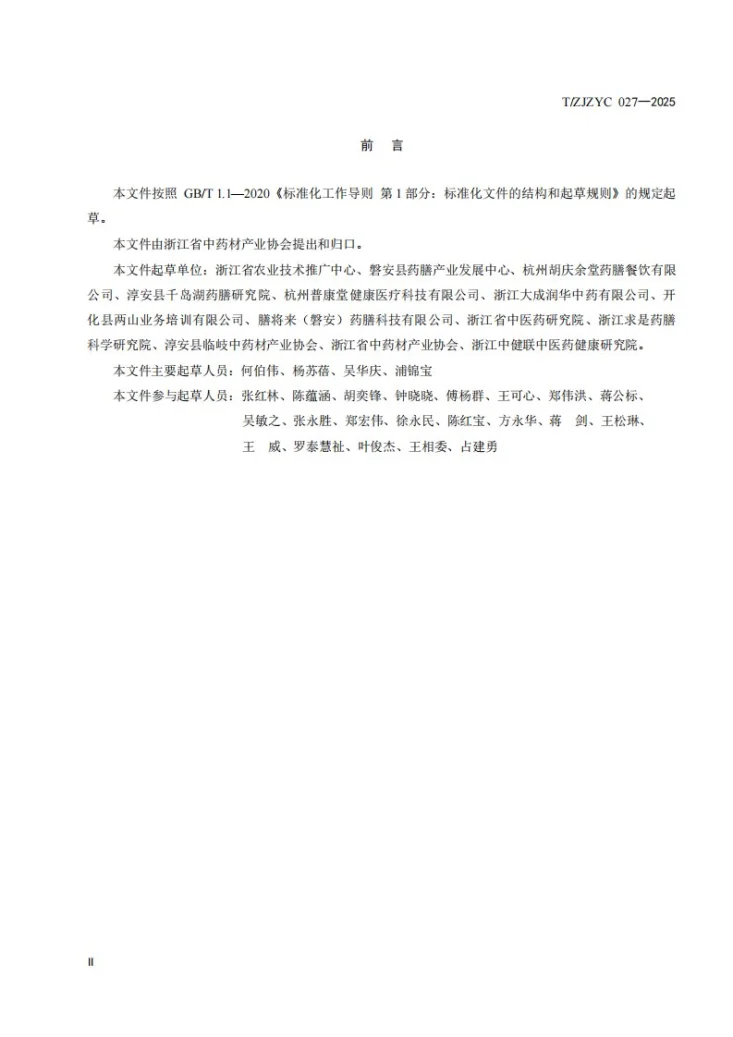 T/ZJZYC 027—2025

前　言

本文件按照 GB/T 1.1—2020《标准化工作导则 第 1 部分：标准化文件的结构和起草规则》的规定起草。

本文件由浙江省中药材产业协会提出和归口。

本文件起草单位：浙江省农业技术推广中心、磐安县药膳产业发展中心、杭州胡庆余堂药膳餐饮有限公司、淳安县千岛湖药膳研究院、杭州普康堂健康医疗科技有限公司、浙江大成润华中药有限公司、开化县两山业务培训有限公司、膳将来（磐安）药膳科技有限公司、浙江省中医药研究院、浙江求是药膳科学研究院、淳安县临岐中药材产业协会、浙江省中药材产业协会、浙江中健联中医药健康研究院。

本文件主要起草人员：何伯伟、杨苏蓓、吴华庆、浦锦宝

本文件参与起草人员：张红林、陈蕴涵、胡奕锋、钟晓晓、傅杨群、王可心、郑伟洪、蒋公标、吴敏之、张永胜、郑宏伟、徐永民、陈红宝、方永华、蒋　剑、王松琳、王　威、罗泰慧祉、叶俊杰、王相委、占建勇

II